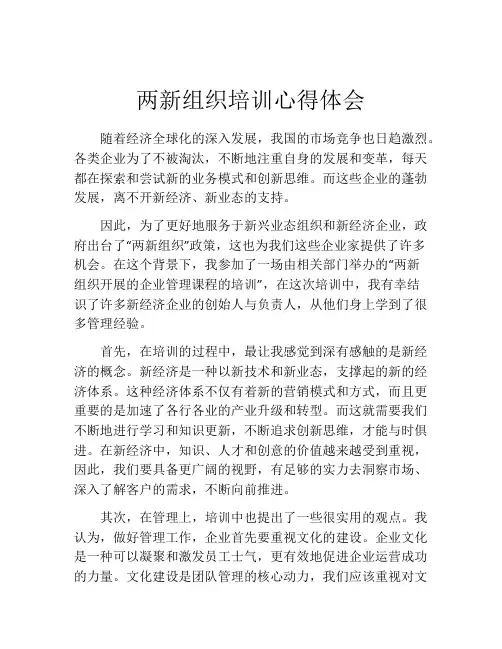 两新组织培训心得体会

随着经济全球化的深入发展，我国的市场竞争也日趋激烈。各类企业为了不被淘汰，不断地注重自身的发展和变革，每天都在探索和尝试新的业务模式和创新思维。而这些企业的蓬勃发展，离不开新经济、新业态的支持。

因此，为了更好地服务于新兴业态组织和新经济企业，政府出台了“两新组织”政策，这也为我们这些企业家提供了许多机会。在这个背景下，我参加了一场由相关部门举办的“两新组织开展的企业管理课程的培训”，在这次培训中，我有幸结识了许多新经济企业的创始人与负责人，从他们身上学到了很多管理经验。

首先，在培训的过程中，最让我感觉到深有感触的是新经济的概念。新经济是一种以新技术和新业态，支撑起的新的经济体系。这种经济体系不仅有着新的营销模式和方式，而且更重要的是加速了各行各业的产业升级和转型。而这就需要我们不断地进行学习和知识更新，不断追求创新思维，才能与时俱进。在新经济中，知识、人才和创意的价值越来越受到重视，因此，我们要具备更广阔的视野，有足够的实力去洞察市场、深入了解客户的需求，不断向前推进。

其次，在管理上，培训中也提出了一些很实用的观点。我认为，做好管理工作，企业首先要重视文化的建设。企业文化是一种可以凝聚和激发员工士气，更有效地促进企业运营成功的力量。文化建设是团队管理的核心动力，我们应该重视对文